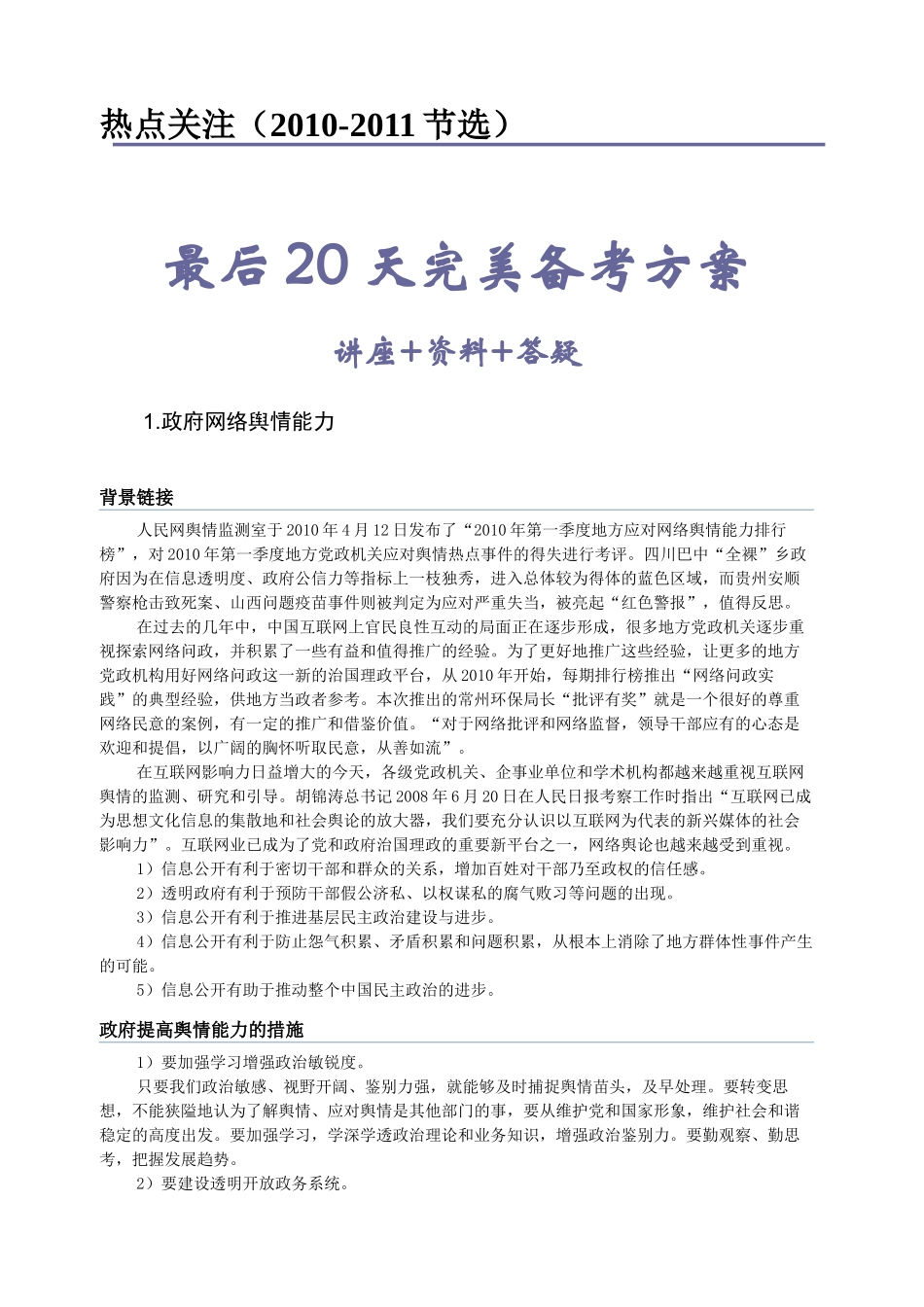 热点关注（2010-2011 节选）

最后 20 天完美备考方案

讲座＋资料＋答疑

1.政府网络舆情能力

背景链接

人民网舆情监测室于 2010 年 4 月 12 日发布了“2010 年第一季度地方应对网络舆情能力排行榜”，对 2010 年第一季度地方党政机关应对舆情热点事件的得失进行考评。四川巴中“全裸”乡政府因为在信息透明度、政府公信力等指标上一枝独秀，进入总体较为得体的蓝色区域，而贵州安顺警察枪击致死案、山西问题疫苗事件则被判定为应对严重失当，被亮起“红色警报”，值得反思。

在过去的几年中，中国互联网上官民良性互动的局面正在逐步形成，很多地方党政机关逐步重视探索网络问政，并积累了一些有益和值得推广的经验。为了更好地推广这些经验，让更多的地方党政机构用好网络问政这一新的治国理政平台，从 2010 年开始，每期排行榜推出“网络问政实践”的典型经验，供地方当政者参考。本次推出的常州环保局长“批评有奖”就是一个很好的尊重网络民意的案例，有一定的推广和借鉴价值。“对于网络批评和网络监督，领导干部应有的心态是欢迎和提倡，以广阔的胸怀听取民意，从善如流”。

在互联网影响力日益增大的今天，各级党政机关、企事业单位和学术机构都越来越重视互联网舆情的监测、研究和引导。胡锦涛总书记 2008 年 6 月 20 日在人民日报考察工作时指出“互联网已成为思想文化信息的集散地和社会舆论的放大器，我们要充分认识以互联网为代表的新兴媒体的社会影响力”。互联网业已成为了党和政府治国理政的重要新平台之一，网络舆论也越来越受到重视。

1）信息公开有利于密切干部和群众的关系，增加百姓对干部乃至政权的信任感。

2）透明政府有利于预防干部假公济私、以权谋私的腐气败习等问题的出现。

3）信息公开有利于推进基层民主政治建设与进步。

4）信息公开有利于防止怨气积累、矛盾积累和问题积累，从根本上消除了地方群体性事件产生的可能。

5）信息公开有助于推动整个中国民主政治的进步。

政府提高舆情能力的措施

1）要加强学习增强政治敏锐度。

只要我们政治敏感、视野开阔、鉴别力强，就能够及时捕捉舆情苗头，及早处理。要转变思想，不能狭隘地认为了解舆情、应对舆情是其他部门的事，要从维护党和国家形象，维护社会和谐稳定的高度出发。要加强学习，学深学透政治理论和业务知识，增强政治鉴别力。要勤观察、勤思考，把握发展趋势。

2）要建设透明开放政务系统。